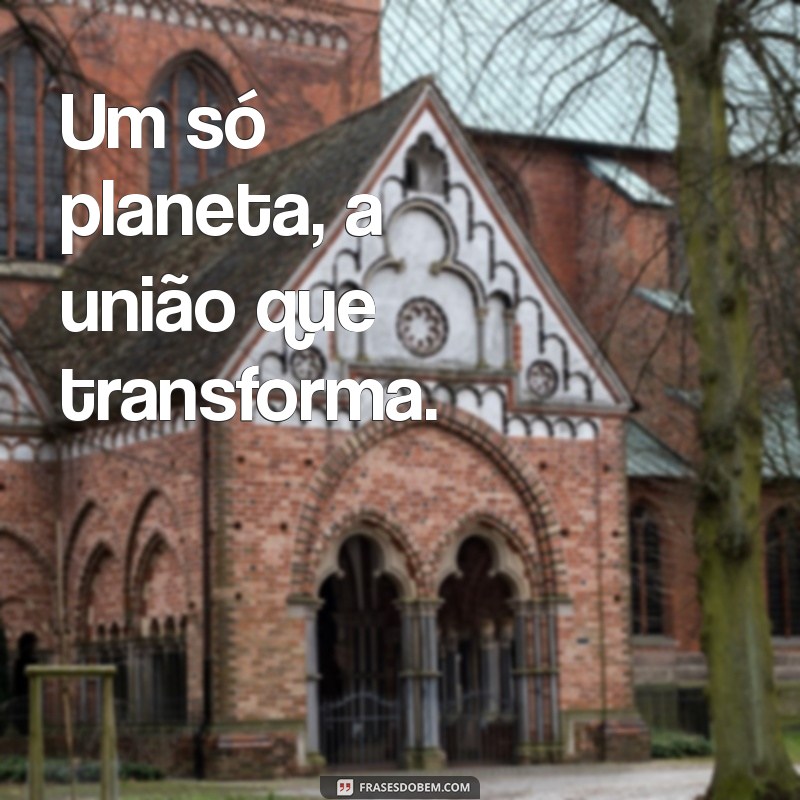 Um só planeta, a união que transforma.

FRASESDOBEM.COM